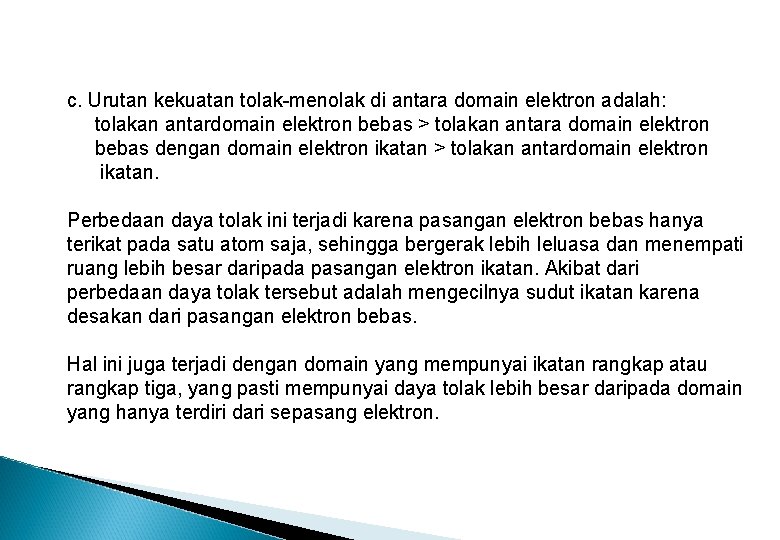 c. Urutan kekuatan tolak-menolak di antara domain elektron adalah: tolakan antardomain elektron bebas > tolakan antara domain elektron bebas dengan domain elektron ikatan > tolakan antardomain elektron ikatan.

Perbedaan daya tolak ini terjadi karena pasangan elektron bebas hanya terikat pada satu atom saja, sehingga bergerak lebih leluasa dan menempati ruang lebih besar daripada pasangan elektron ikatan. Akibat dari perbedaan daya tolak tersebut adalah mengecilnya sudut ikatan karena desakan dari pasangan elektron bebas.

Hal ini juga terjadi dengan domain yang mempunyai ikatan rangkap atau rangkap tiga, yang pasti mempunyai daya tolak lebih besar daripada domain yang hanya terdiri dari sepasang elektron.